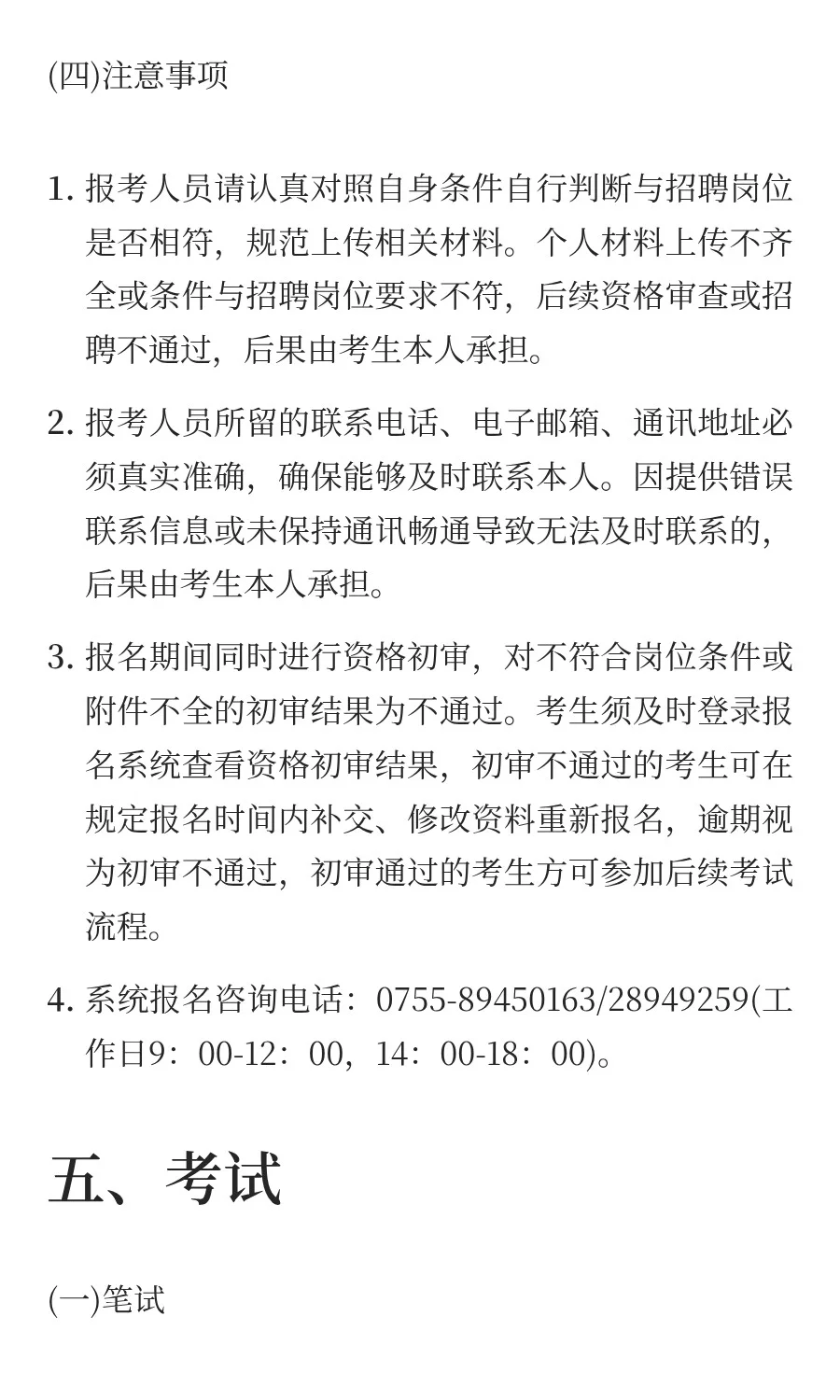 (四)注意事项

1. 报考人员请认真对照自身条件自行判断与招聘岗位是否相符，规范上传相关材料。个人材料上传不齐全或条件与招聘岗位要求不符，后续资格审查或招聘不通过，后果由考生本人承担。

2. 报考人员所留的联系电话、电子邮箱、通讯地址必须真实准确，确保能够及时联系本人。因提供错误联系信息或未保持通讯畅通导致无法及时联系的，后果由考生本人承担。

3. 报名期间同时进行资格初审，对不符合岗位条件或附件不全的初审结果为不通过。考生须及时登录报名系统查看资格初审结果，初审不通过的考生可在规定报名时间内补交、修改资料重新报名，逾期视为初审不通过，初审通过的考生方可参加后续考试流程。

4. 系统报名咨询电话：0755-89450163/28949259(工作日9：00-12：00，14：00-18：00)。

五、考试

(一)笔试